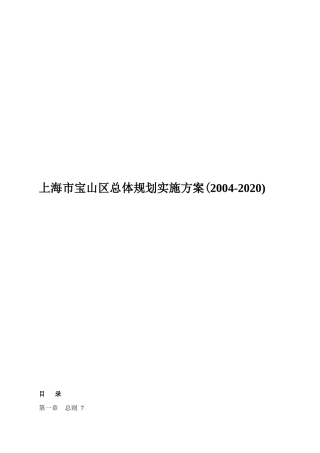 上海市宝山区总体规划实施方案(2004-2020)

目 录

第一章 总则 7